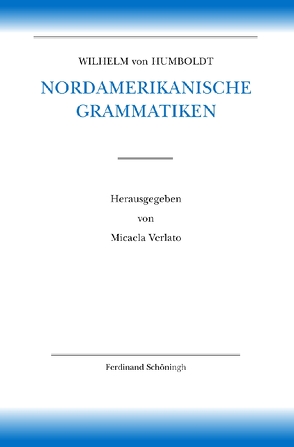 WILHELM von HUMBOLDT

NORDAMERIKANISCHE GRAMMATIKEN

Herausgegeben
von
Micaela Verlato

Ferdinand Schöningh